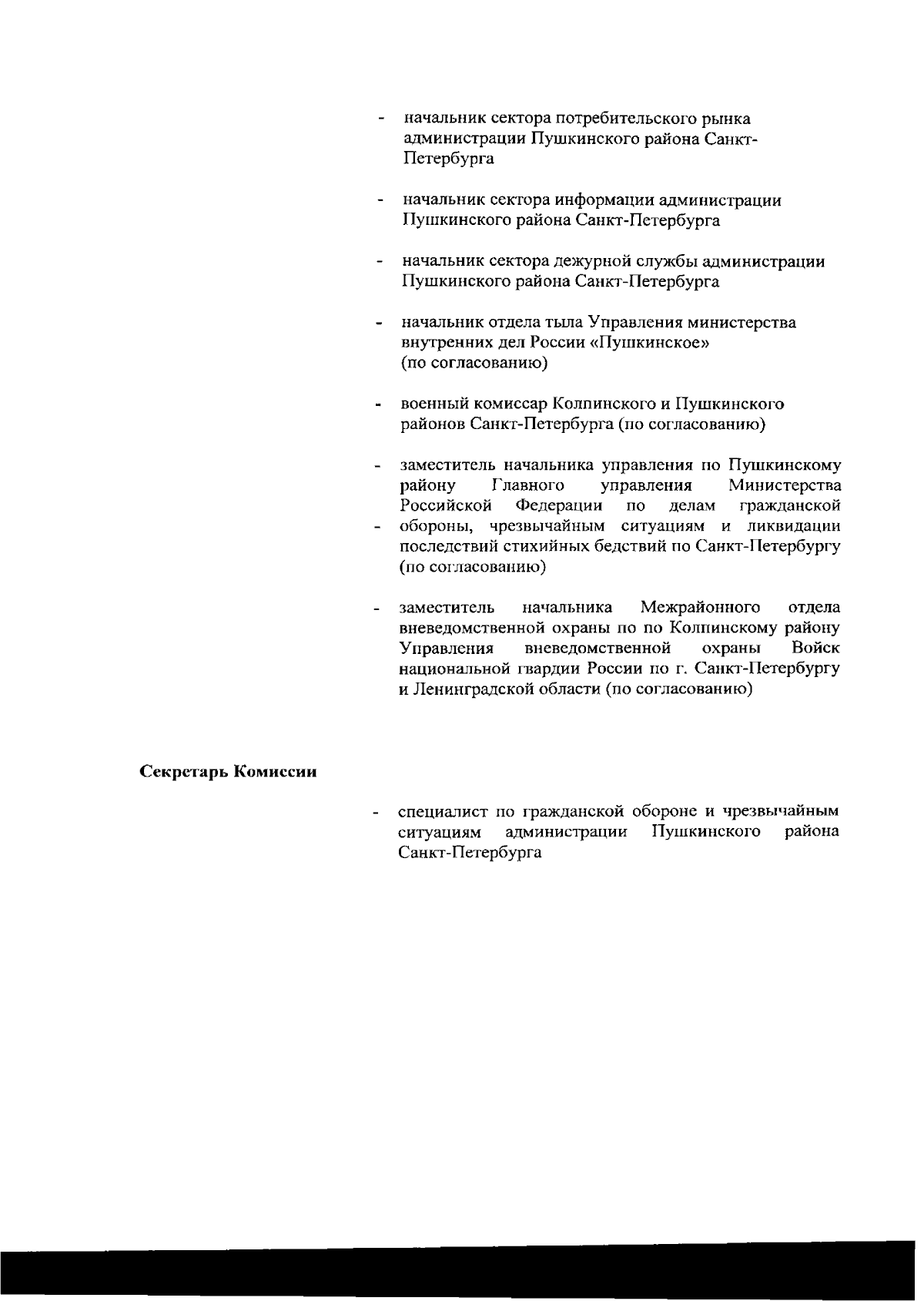 - начальник сектора потребительского рынка администрации Пушкинского района Санкт-Петербурга

- начальник сектора информации администрации Пушкинского района Санкт-Петербурга

- начальник сектора дежурной службы администрации Пушкинского района Санкт-Петербурга

- начальник отдела тыла Управления министерства внутренних дел России «Пушкинское» (по согласованию)

- военный комиссар Колпинского и Пушкинского районов Санкт-Петербурга (по согласованию)

- заместитель начальника управления по Пушкинскому району Главного управления Министерства Российской Федерации по делам гражданской
- обороны, чрезвычайным ситуациям и ликвидации последствий стихийных бедствий по Санкт-Петербургу (по согласованию)

- заместитель начальника Межрайонного отдела вневедомственной охраны по по Колпинскому району Управления вневедомственной охраны Войск национальной гвардии России по г. Санкт-Петербургу и Ленинградской области (по согласованию)

Секретарь Комиссии

- специалист по гражданской обороне и чрезвычайным ситуациям администрации Пушкинского района Санкт-Петербурга